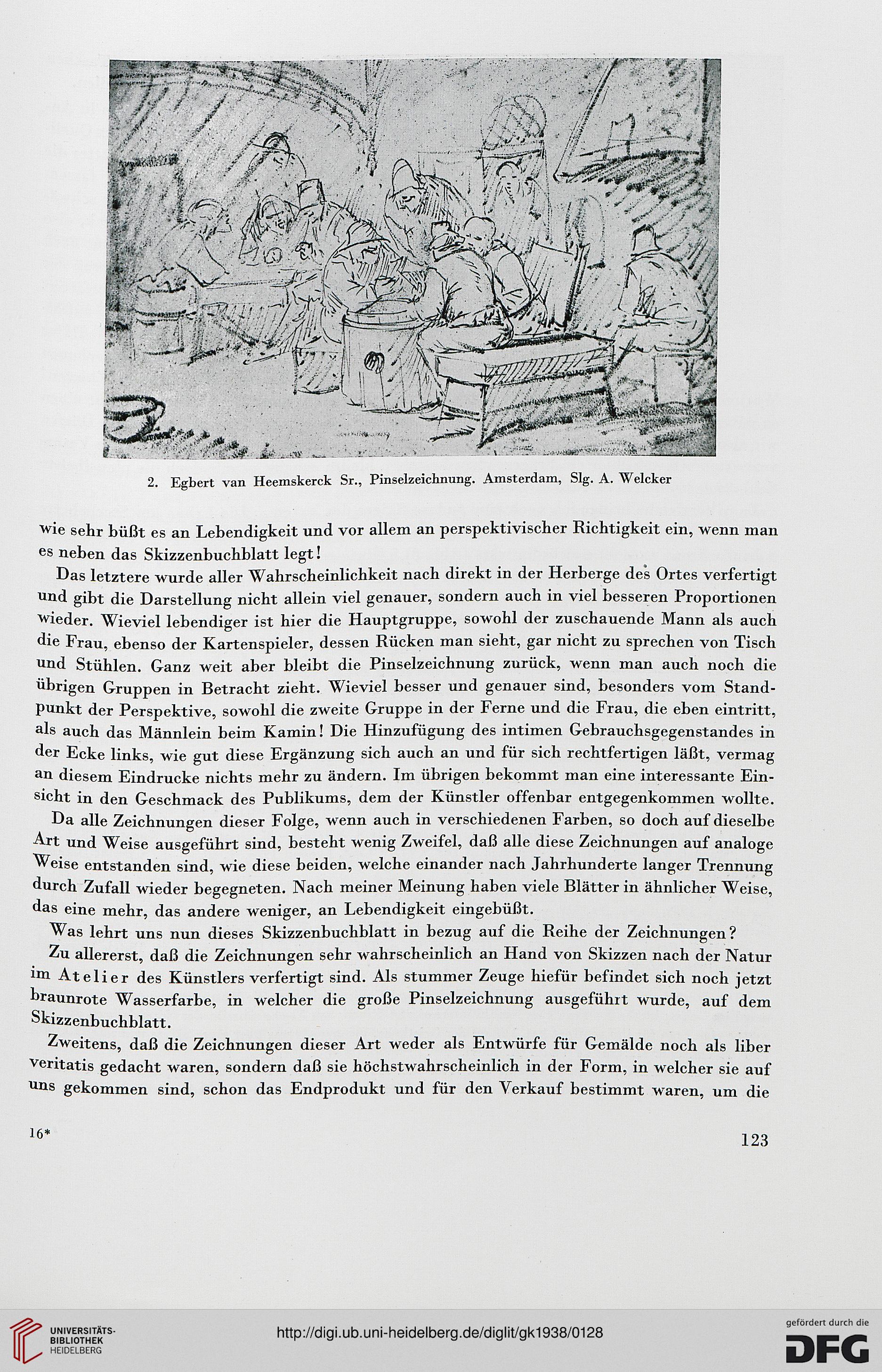 2. Egbert van Heemskerck Sr., Pinselzeichnung. Amsterdam, Slg. A. Welcker

wie sehr büßt es an Lebendigkeit und vor allem an perspektivischer Richtigkeit ein, wenn man es neben das Skizzenbuchblatt legt!

Das letztere wurde aller Wahrscheinlichkeit nach direkt in der Herberge des Ortes verfertigt und gibt die Darstellung nicht allein viel genauer, sondern auch in viel besseren Proportionen wieder. Wieviel lebendiger ist hier die Hauptgruppe, sowohl der zuschauende Mann als auch die Frau, ebenso der Kartenspieler, dessen Rücken man sieht, gar nicht zu sprechen von Tisch und Stühlen. Ganz weit aber bleibt die Pinselzeichnung zurück, wenn man auch noch die übrigen Gruppen in Betracht zieht. Wieviel besser und genauer sind, besonders vom Standpunkt der Perspektive, sowohl die zweite Gruppe in der Ferne und die Frau, die eben eintritt, als auch das Männlein beim Kamin! Die Hinzufügung des intimen Gebrauchsgegenstandes in der Ecke links, wie gut diese Ergänzung sich auch an und für sich rechtfertigen läßt, vermag an diesem Eindrucke nichts mehr zu ändern. Im übrigen bekommt man eine interessante Einsicht in den Geschmack des Publikums, dem der Künstler offenbar entgegenkommen wollte.

Da alle Zeichnungen dieser Folge, wenn auch in verschiedenen Farben, so doch auf dieselbe Art und Weise ausgeführt sind, besteht wenig Zweifel, daß alle diese Zeichnungen auf analoge Weise entstanden sind, wie diese beiden, welche einander nach Jahrhunderte langer Trennung durch Zufall wieder begegneten. Nach meiner Meinung haben viele Blätter in ähnlicher Weise, das eine mehr, das andere weniger, an Lebendigkeit eingebüßt.

Was lehrt uns nun dieses Skizzenbuchblatt in bezug auf die Reihe der Zeichnungen?

Zu allererst, daß die Zeichnungen sehr wahrscheinlich an Hand von Skizzen nach der Natur im Atelier des Künstlers verfertigt sind. Als stummer Zeuge hiefür befindet sich noch jetzt braunrote Wasserfarbe, in welcher die große Pinselzeichnung ausgeführt wurde, auf dem Skizzenbuchblatt.

Zweitens, daß die Zeichnungen dieser Art weder als Entwürfe für Gemälde noch als liber veritatis gedacht waren, sondern daß sie höchstwahrscheinlich in der Form, in welcher sie auf uns gekommen sind, schon das Endprodukt und für den Verkauf bestimmt waren, um die

16*

123

UNIVERSITÄTS-BIBLIOTHEK HEIDELBERG

http://digi.ub.uni-heidelberg.de/diglit/gk1938/0128

gefördert durch die DFG